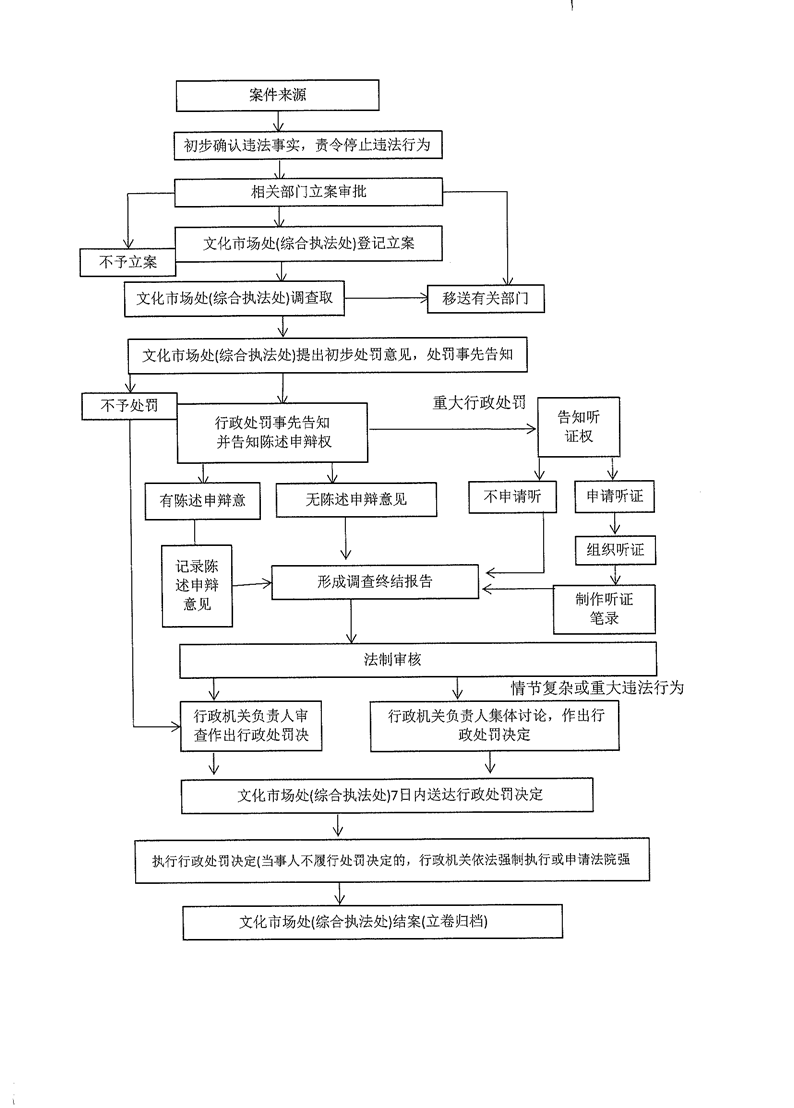 案件来源

初步确认违法事实，责令停止违法行为

相关部门立案审批

文化市场处(综合执法处)登记立案

不予立案

文化市场处(综合执法处)调查取

移送有关部门

文化市场处(综合执法处)提出初步处罚意见，处罚事先告知

不予处罚

行政处罚事先告知并告知陈述申辩权

重大行政处罚

告知听证权

有陈述申辩意

无陈述申辩意见

不申请听

申请听证

组织听证

记录陈述申辩意见

形成调查终结报告

制作听证笔录

法制审核

情节复杂或重大违法行为

行政机关负责人审查作出行政处罚决

行政机关负责人集体讨论，作出行政处罚决定

文化市场处(综合执法处)7日内送达行政处罚决定

执行行政处罚决定(当事人不履行处罚决定的，行政机关依法强制执行或申请法院强

文化市场处(综合执法处)结案(立卷归档)